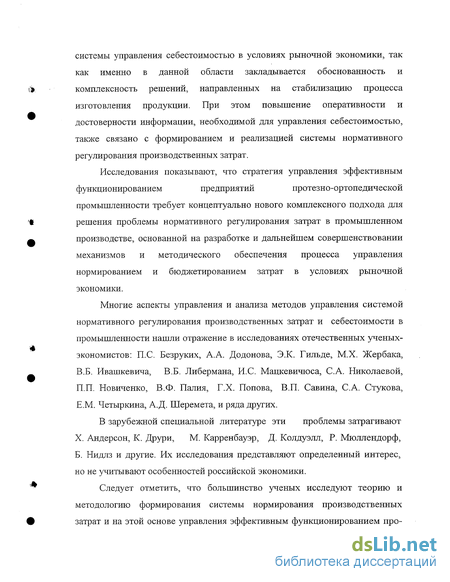 системы управления себестоимостью в условиях рыночной экономики, так как именно в данной области закладывается обоснованность и комплексность решений, направленных на стабилизацию процесса изготовления продукции. При этом повышение оперативности и достоверности информации, необходимой для управления себестоимостью, также связано с формированием и реализацией системы нормативного регулирования производственных затрат.

Исследования показывают, что стратегия управления эффективным функционированием предприятий протезно-ортопедической промышленности требует концептуально нового комплексного подхода для решения проблемы нормативного регулирования затрат в промышленном производстве, основанной на разработке и дальнейшем совершенствовании механизмов и методического обеспечения процесса управления нормированием и бюджетированием затрат в условиях рыночной экономики.

Многие аспекты управления и анализа методов управления системой нормативного регулирования производственных затрат и себестоимости в промышленности нашли отражение в исследованиях отечественных ученых-экономистов: П.С. Безруких, А.А. Додонова, Э.К. Гильде, М.Х. Жербака, В.Б. Ивашкевича, В.Б. Либермана, И.С. Мацкевичюса, С.А. Николаевой, П.П. Новиченко, В.Ф. Палия, Г.Х. Попова, В.П. Савина, С.А. Стукова, Е.М. Четыркина, А.Д. Шеремета, и ряда других.

В зарубежной специальной литературе эти проблемы затрагивают Х. Андерсон, К. Друри, М. Карренбауэр, Д. Колдуэлл, Р. Мюллендорф, Б. Нидлз и другие. Их исследования представляют определенный интерес, но не учитывают особенностей российской экономики.

Следует отметить, что большинство ученых исследуют теорию и методологию формирования системы нормирования производственных затрат и на этой основе управления эффективным функционированием про-

dsLib.net
библиотека диссертаций